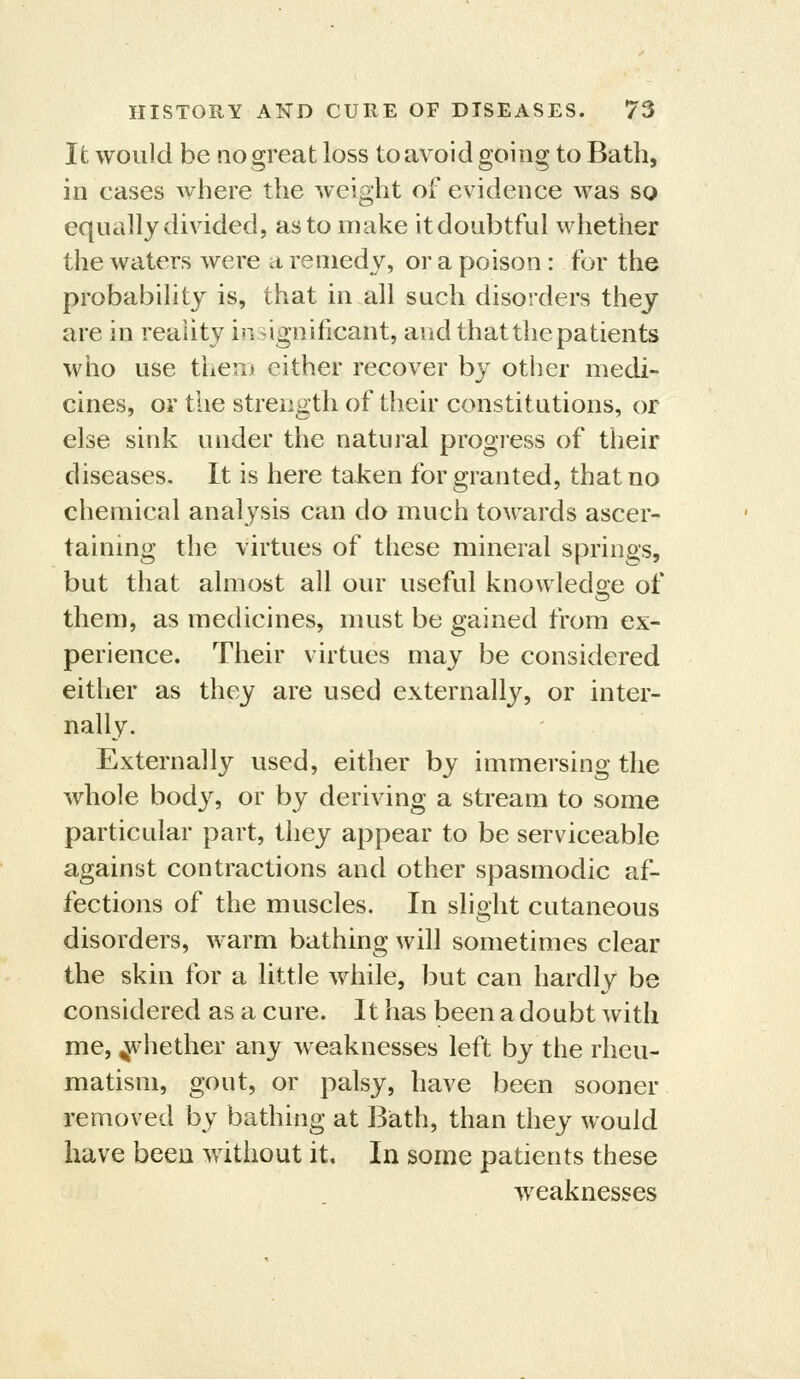 HISTORY AND CURE OF DISEASES. 73

It would be no great loss to avoid going to Bath, in cases where the weight of evidence was so equally divided, as to make it doubtful whether the waters were a remedy, or a poison: for the probability is, that in all such disorders they are in reality insignificant, and that the patients who use them either recover by other medicines, or the strength of their constitutions, or else sink under the natural progress of their diseases. It is here taken for granted, that no chemical analysis can do much towards ascertaining the virtues of these mineral springs, but that almost all our useful knowledge of them, as medicines, must be gained from experience. Their virtues may be considered either as they are used externally, or internally.

Externally used, either by immersing the whole body, or by deriving a stream to some particular part, they appear to be serviceable against contractions and other spasmodic affections of the muscles. In slight cutaneous disorders, warm bathing will sometimes clear the skin for a little while, but can hardly be considered as a cure. It has been a doubt with me, whether any weaknesses left by the rheumatism, gout, or palsy, have been sooner removed by bathing at Bath, than they would have been without it. In some patients these weaknesses